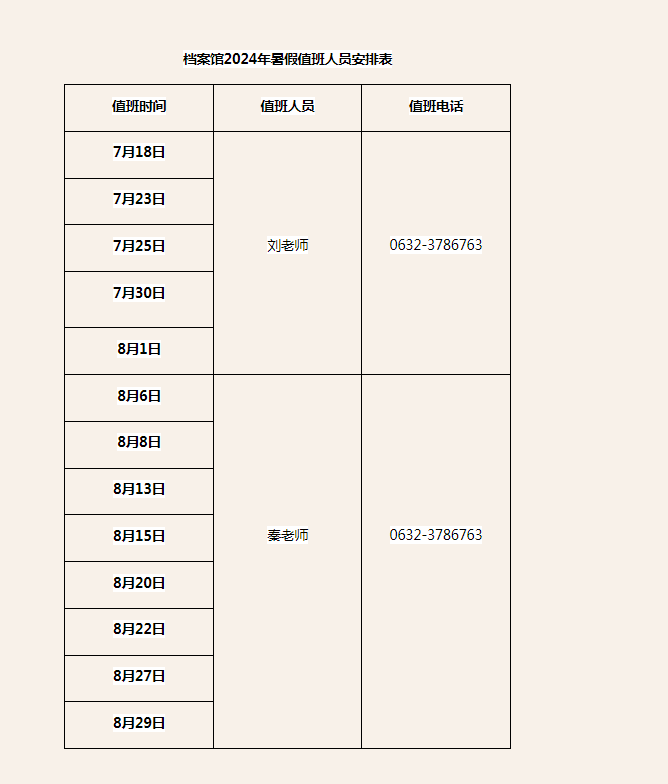 档案馆2024年暑假值班人员安排表

| 值班时间 | 值班人员 | 值班电话 |
|---|---|---|
| 7月18日 | 刘老师 | 0632-3786763 |
| 7月23日 | | |
| 7月25日 | | |
| 7月30日 | | |
| 8月1日 | | |
| 8月6日 | 秦老师 | 0632-3786763 |
| 8月8日 | | |
| 8月13日 | | |
| 8月15日 | | |
| 8月20日 | | |
| 8月22日 | | |
| 8月27日 | | |
| 8月29日 | | |